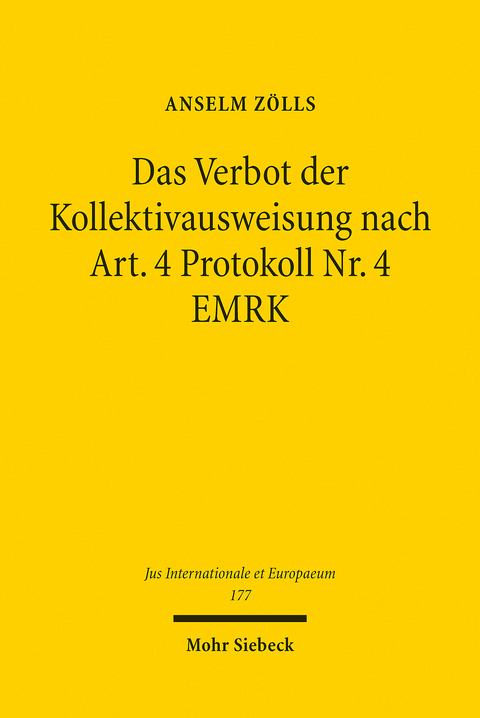 ANSELM ZÖLLS

Das Verbot der Kollektivausweisung nach Art. 4 Protokoll Nr. 4 EMRK

Jus Internationale et Europaeum
177

Mohr Siebeck